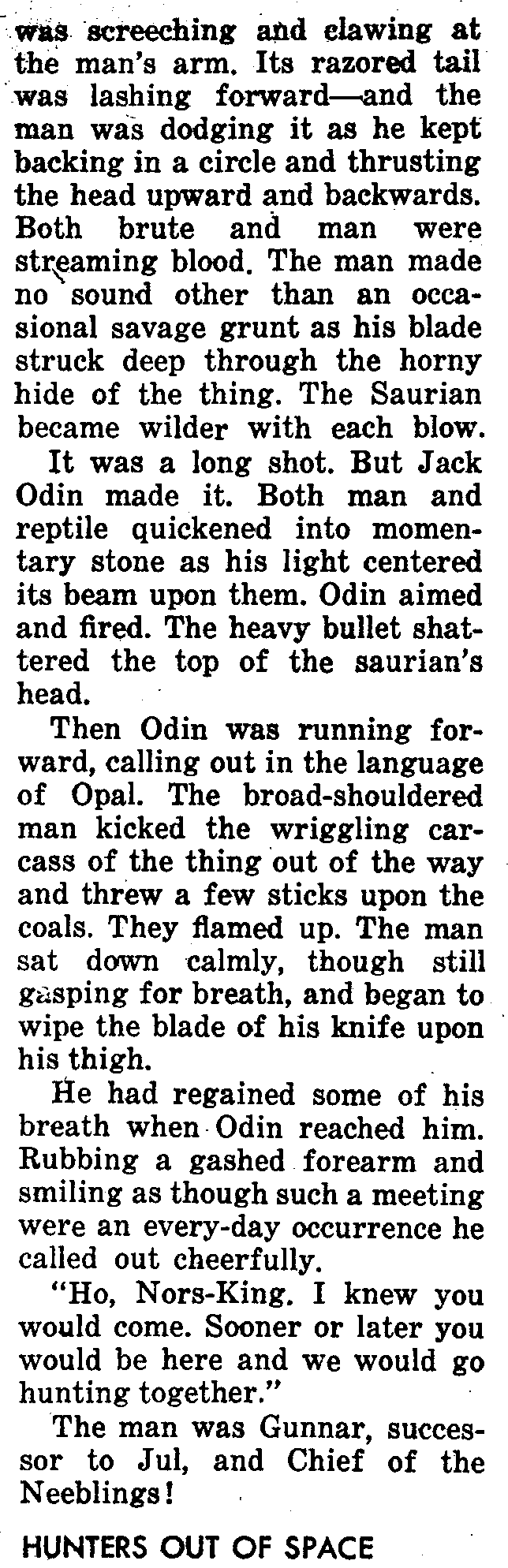 was screeching and clawing at the man's arm. Its razored tail was lashing forward—and the man was dodging it as he kept backing in a circle and thrusting the head upward and backwards. Both brute and man were streaming blood. The man made no sound other than an occasional savage grunt as his blade struck deep through the horny hide of the thing. The Saurian became wilder with each blow.

It was a long shot. But Jack Odin made it. Both man and reptile quickened into momentary stone as his light centered its beam upon them. Odin aimed and fired. The heavy bullet shattered the top of the saurian's head.

Then Odin was running forward, calling out in the language of Opal. The broad-shouldered man kicked the wriggling carcass of the thing out of the way and threw a few sticks upon the coals. They flamed up. The man sat down calmly, though still gasping for breath, and began to wipe the blade of his knife upon his thigh.

He had regained some of his breath when Odin reached him. Rubbing a gashed forearm and smiling as though such a meeting were an every-day occurrence he called out cheerfully.

"Ho, Nors-King. I knew you would come. Sooner or later you would be here and we would go hunting together."

The man was Gunnar, successor to Jul, and Chief of the Neeblings!

HUNTERS OUT OF SPACE